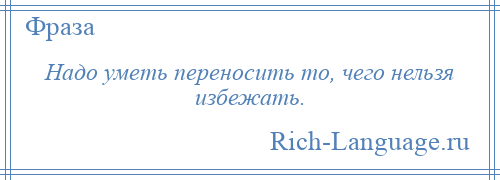 Фраза

Надо уметь переносить то, чего нельзя избежать.

Rich-Language.ru